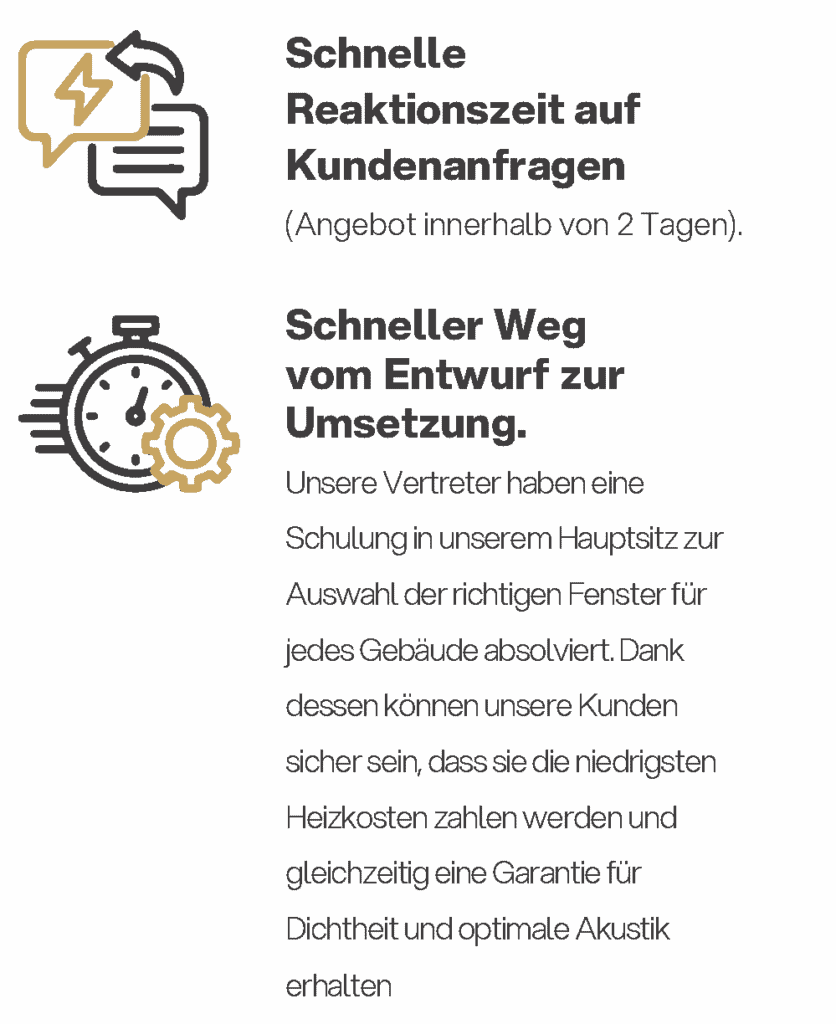 Schnelle Reaktionszeit auf Kundenanfragen

(Angebot innerhalb von 2 Tagen).

Schneller Weg vom Entwurf zur Umsetzung.

Unsere Vertreter haben eine Schulung in unserem Hauptsitz zur Auswahl der richtigen Fenster für jedes Gebäude absolviert. Dank dessen können unsere Kunden sicher sein, dass sie die niedrigsten Heizkosten zahlen werden und gleichzeitig eine Garantie für Dichtheit und optimale Akustik erhalten